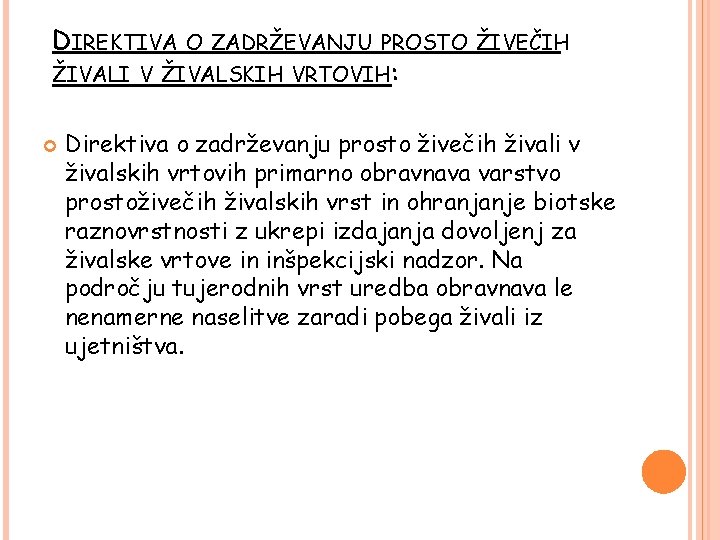 DIREKTIVA O ZADRŽEVANJU PROSTO ŽIVEČIH ŽIVALI V ŽIVALSKIH VRTOVIH:

Direktiva o zadrževanju prosto živečih živali v živalskih vrtovih primarno obravnava varstvo prostoživečih živalskih vrst in ohranjanje biotske raznovrstnosti z ukrepi izdajanja dovoljenj za živalske vrtove in inšpekcijski nadzor. Na področju tujerodnih vrst uredba obravnava le nenamerne naselitve zaradi pobega živali iz ujetništva.